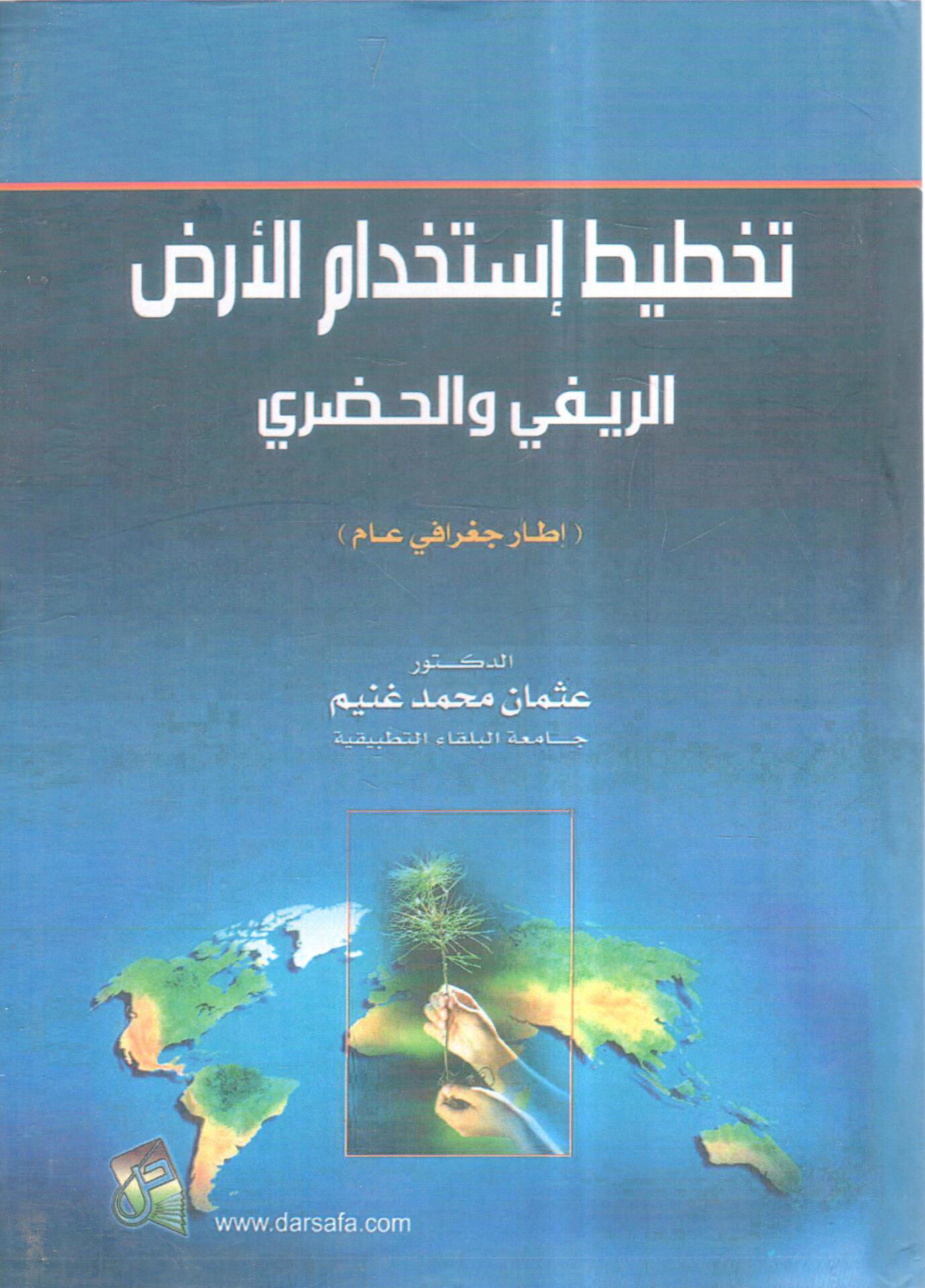 تخطيط إستخدام الأرض

الريفي والحضري

( إطار جغرافي عام )

الدكتور

عثمان محمد غنيم

جامعة البلقاء التطبيقية

www.darsafa.com